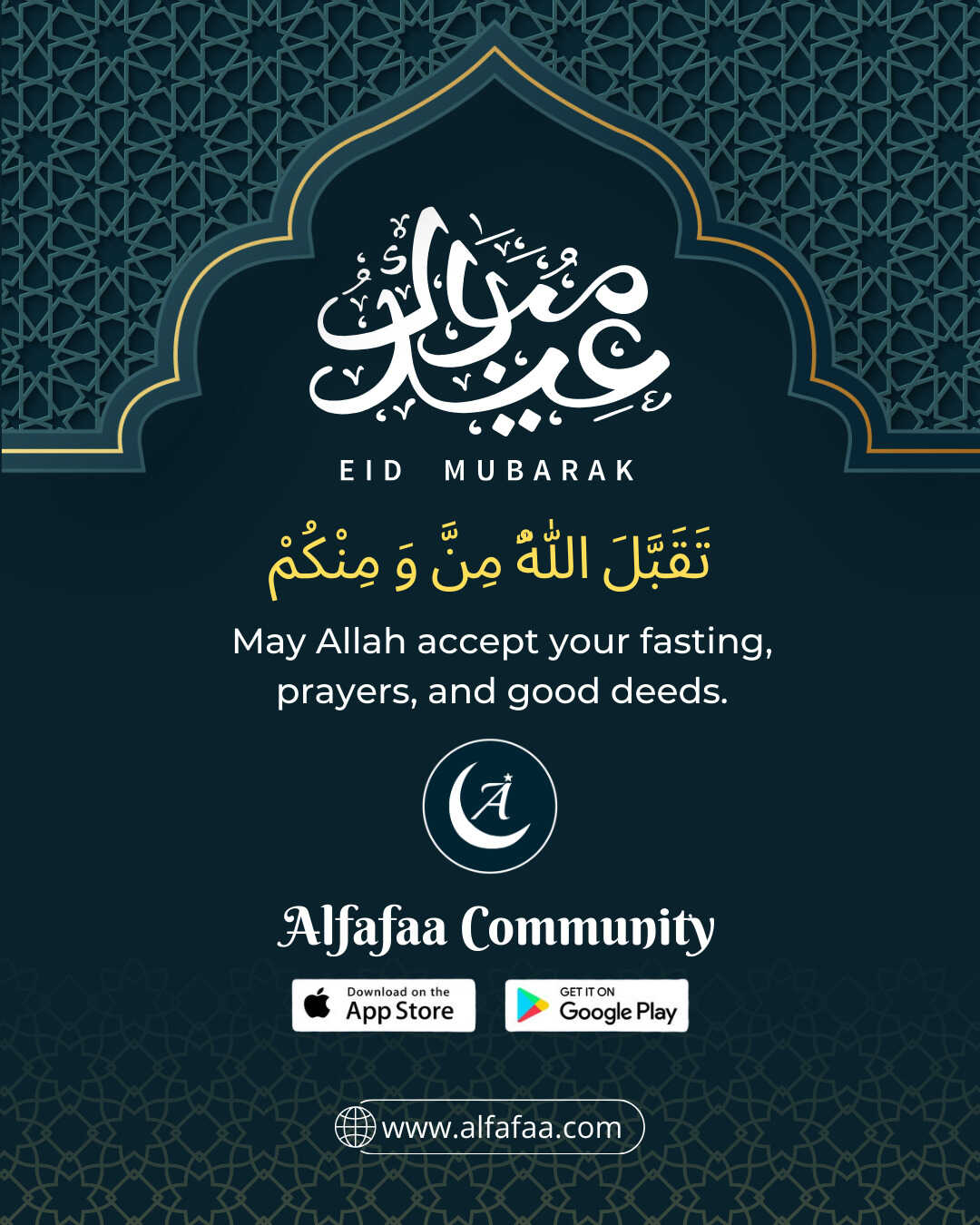 عيد مبارك

EID MUBARAK

تَقَبَّلَ اللّٰهُ مِنَّ وَ مِنْكُمْ

May Allah accept your fasting, prayers, and good deeds.

A

Alfafaa Community

Download on the
App Store

GET IT ON
Google Play

www.alfafaa.com